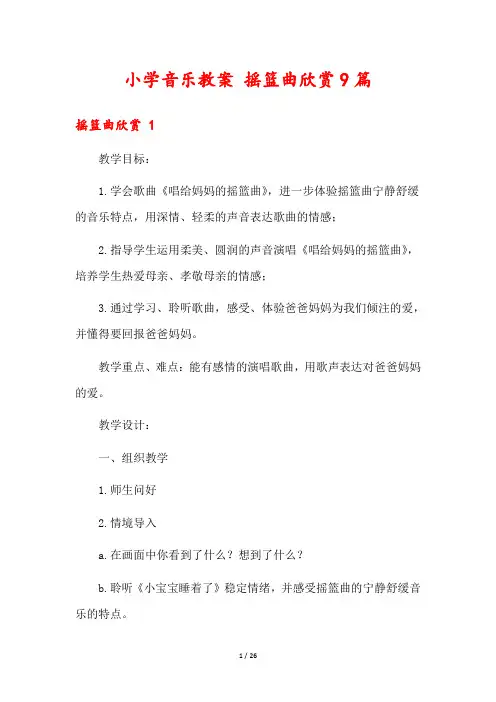 小学音乐教案 摇篮曲欣赏9篇

摇篮曲欣赏 1

教学目标：

1.学会歌曲《唱给妈妈的摇篮曲》，进一步体验摇篮曲宁静舒缓的音乐特点，用深情、轻柔的声音表达歌曲的情感；

2.指导学生运用柔美、圆润的声音演唱《唱给妈妈的摇篮曲》，培养学生热爱母亲、孝敬母亲的情感；

3.通过学习、聆听歌曲，感受、体验爸爸妈妈为我们倾注的爱，并懂得要回报爸爸妈妈。

教学重点、难点：能有感情的演唱歌曲，用歌声表达对爸爸妈妈的爱。

教学设计：

一、组织教学

1.师生问好

2.情境导入

a.在画面中你看到了什么？想到了什么？

b.聆听《小宝宝睡着了》稳定情绪，并感受摇篮曲的宁静舒缓音乐的特点。

1 / 26